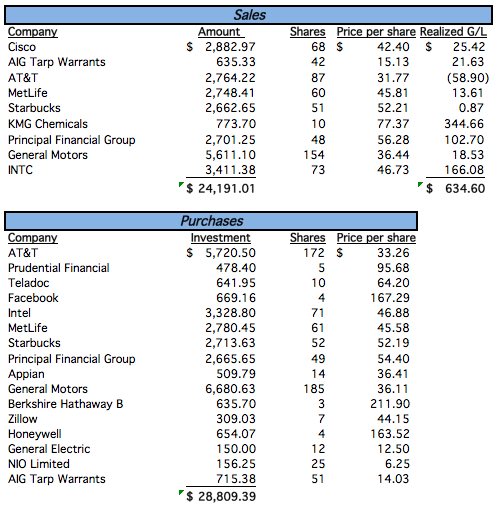 Sales

| Company | Amount | Shares | Price per share | Realized G/L |
|---|---|---|---|---|
| Cisco | $ 2,882.97 | 68 | $ 42.40 | $ 25.42 |
| AIG Tarp Warrants | 635.33 | 42 | 15.13 | 21.63 |
| AT&T | 2,764.22 | 87 | 31.77 | (58.90) |
| MetLife | 2,748.41 | 60 | 45.81 | 13.61 |
| Starbucks | 2,662.65 | 51 | 52.21 | 0.87 |
| KMG Chemicals | 773.70 | 10 | 77.37 | 344.66 |
| Principal Financial Group | 2,701.25 | 48 | 56.28 | 102.70 |
| General Motors | 5,611.10 | 154 | 36.44 | 18.53 |
| INTC | 3,411.38 | 73 | 46.73 | 166.08 |
| | $ 24,191.01 | | | $ 634.60 |

Purchases

| Company | Investment | Shares | Price per share |
|---|---|---|---|
| AT&T | $ 5,720.50 | 172 | $ 33.26 |
| Prudential Financial | 478.40 | 5 | 95.68 |
| Teladoc | 641.95 | 10 | 64.20 |
| Facebook | 669.16 | 4 | 167.29 |
| Intel | 3,328.80 | 71 | 46.88 |
| MetLife | 2,780.45 | 61 | 45.58 |
| Starbucks | 2,713.63 | 52 | 52.19 |
| Principal Financial Group | 2,665.65 | 49 | 54.40 |
| Appian | 509.79 | 14 | 36.41 |
| General Motors | 6,680.63 | 185 | 36.11 |
| Berkshire Hathaway B | 635.70 | 3 | 211.90 |
| Zillow | 309.03 | 7 | 44.15 |
| Honeywell | 654.07 | 4 | 163.52 |
| General Electric | 150.00 | 12 | 12.50 |
| NIO Limited | 156.25 | 25 | 6.25 |
| AIG Tarp Warrants | 715.38 | 51 | 14.03 |
| | $ 28,809.39 | | |